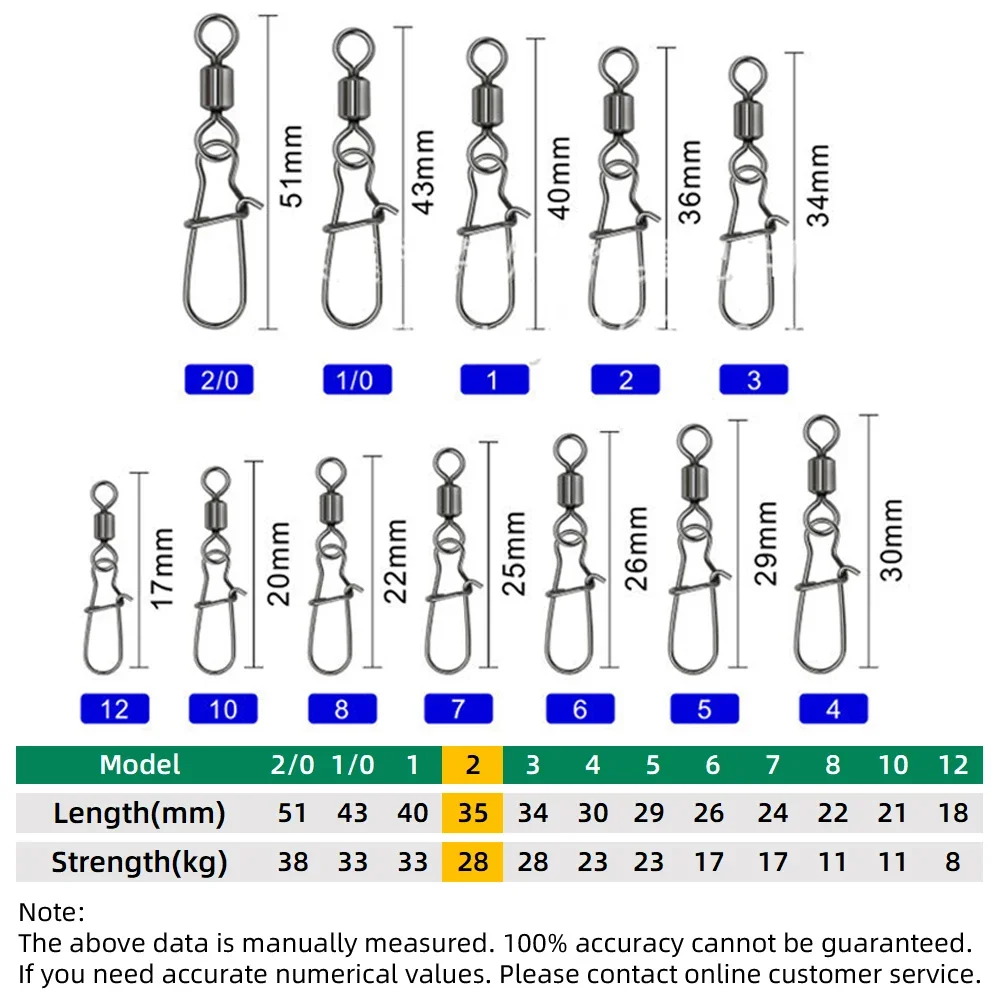 51mm
43mm
40mm
36mm
34mm

2/0
1/0
1
2
3

17mm
20mm
22mm
25mm
26mm
29mm
30mm

12
10
8
7
6
5
4

| Model | 2/0 | 1/0 | 1 | 2 | 3 | 4 | 5 | 6 | 7 | 8 | 10 | 12 |
|---|---|---|---|---|---|---|---|---|---|---|---|---|
| Length(mm) | 51 | 43 | 40 | 35 | 34 | 30 | 29 | 26 | 24 | 22 | 21 | 18 |
| Strength(kg) | 38 | 33 | 33 | 28 | 28 | 23 | 23 | 17 | 17 | 11 | 11 | 8 |

Note:
The above data is manually measured. 100% accuracy cannot be guaranteed.
If you need accurate numerical values. Please contact online customer service.